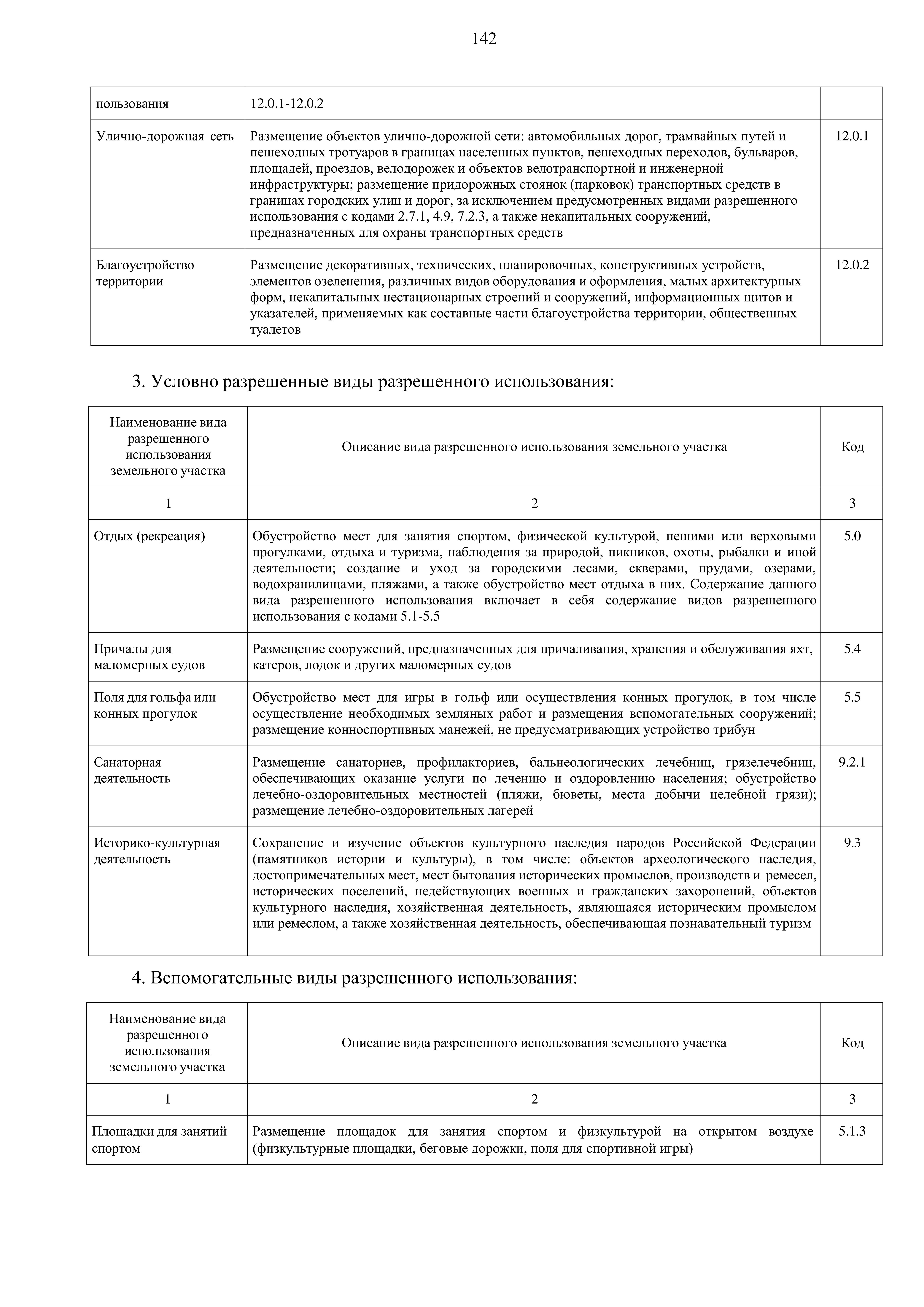 142

| пользования | 12.0.1-12.0.2 | |
|---|---|---|
| Улично-дорожная сеть | Размещение объектов улично-дорожной сети: автомобильных дорог, трамвайных путей и пешеходных тротуаров в границах населенных пунктов, пешеходных переходов, бульваров, площадей, проездов, велодорожек и объектов велотранспортной и инженерной инфраструктуры; размещение придорожных стоянок (парковок) транспортных средств в границах городских улиц и дорог, за исключением предусмотренных видами разрешенного использования с кодами 2.7.1, 4.9, 7.2.3, а также некапитальных сооружений, предназначенных для охраны транспортных средств | 12.0.1 |
| Благоустройство территории | Размещение декоративных, технических, планировочных, конструктивных устройств, элементов озеленения, различных видов оборудования и оформления, малых архитектурных форм, некапитальных нестационарных строений и сооружений, информационных щитов и указателей, применяемых как составные части благоустройства территории, общественных туалетов | 12.0.2 |

3. Условно разрешенные виды разрешенного использования:

| Наименование вида разрешенного использования земельного участка | Описание вида разрешенного использования земельного участка | Код |
|---|---|---|
| 1 | 2 | 3 |
| Отдых (рекреация) | Обустройство мест для занятия спортом, физической культурой, пешими или верховыми прогулками, отдыха и туризма, наблюдения за природой, пикников, охоты, рыбалки и иной деятельности; создание и уход за городскими лесами, скверами, прудами, озерами, водохранилищами, пляжами, а также обустройство мест отдыха в них. Содержание данного вида разрешенного использования включает в себя содержание видов разрешенного использования с кодами 5.1-5.5 | 5.0 |
| Причалы для маломерных судов | Размещение сооружений, предназначенных для причаливания, хранения и обслуживания яхт, катеров, лодок и других маломерных судов | 5.4 |
| Поля для гольфа или конных прогулок | Обустройство мест для игры в гольф или осуществления конных прогулок, в том числе осуществление необходимых земляных работ и размещения вспомогательных сооружений; размещение конноспортивных манежей, не предусматривающих устройство трибун | 5.5 |
| Санаторная деятельность | Размещение санаториев, профилакториев, бальнеологических лечебниц, грязелечебниц, обеспечивающих оказание услуги по лечению и оздоровлению населения; обустройство лечебно-оздоровительных местностей (пляжи, бюветы, места добычи целебной грязи); размещение лечебно-оздоровительных лагерей | 9.2.1 |
| Историко-культурная деятельность | Сохранение и изучение объектов культурного наследия народов Российской Федерации (памятников истории и культуры), в том числе: объектов археологического наследия, достопримечательных мест, мест бытования исторических промыслов, производств и ремесел, исторических поселений, недействующих военных и гражданских захоронений, объектов культурного наследия, хозяйственная деятельность, являющаяся историческим промыслом или ремеслом, а также хозяйственная деятельность, обеспечивающая познавательный туризм | 9.3 |

4. Вспомогательные виды разрешенного использования:

| Наименование вида разрешенного использования земельного участка | Описание вида разрешенного использования земельного участка | Код |
|---|---|---|
| 1 | 2 | 3 |
| Площадки для занятий спортом | Размещение площадок для занятия спортом и физкультурой на открытом воздухе (физкультурные площадки, беговые дорожки, поля для спортивной игры) | 5.1.3 |